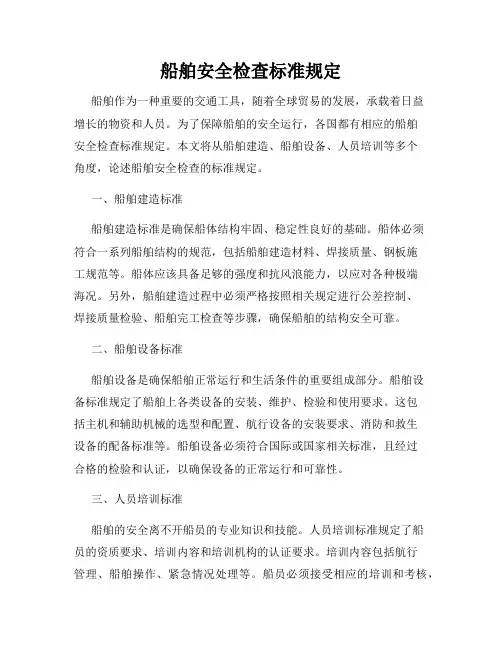 船舶安全检查标准规定

船舶作为一种重要的交通工具，随着全球贸易的发展，承载着日益增长的物资和人员。为了保障船舶的安全运行，各国都有相应的船舶安全检查标准规定。本文将从船舶建造、船舶设备、人员培训等多个角度，论述船舶安全检查的标准规定。

一、船舶建造标准

船舶建造标准是确保船体结构牢固、稳定性良好的基础。船体必须符合一系列船舶结构的规范，包括船舶建造材料、焊接质量、钢板施工规范等。船体应该具备足够的强度和抗风浪能力，以应对各种极端海况。另外，船舶建造过程中必须严格按照相关规定进行公差控制、焊接质量检验、船舶完工检查等步骤，确保船舶的结构安全可靠。

二、船舶设备标准

船舶设备是确保船舶正常运行和生活条件的重要组成部分。船舶设备标准规定了船舶上各类设备的安装、维护、检验和使用要求。这包括主机和辅助机械的选型和配置、航行设备的安装要求、消防和救生设备的配备标准等。船舶设备必须符合国际或国家相关标准，且经过合格的检验和认证，以确保设备的正常运行和可靠性。

三、人员培训标准

船舶的安全离不开船员的专业知识和技能。人员培训标准规定了船员的资质要求、培训内容和培训机构的认证要求。培训内容包括航行管理、船舶操作、紧急情况处理等。船员必须接受相应的培训和考核，